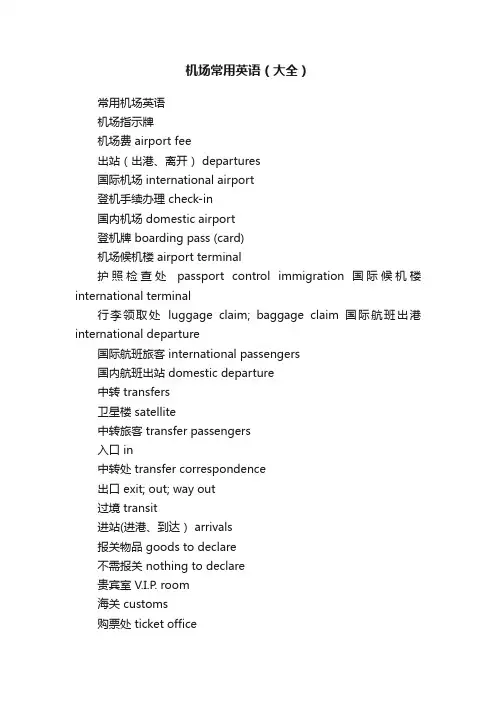 机场常用英语（大全）

常用机场英语

机场指示牌

机场费 airport fee

出站（出港、离开） departures

国际机场 international airport

登机手续办理 check-in

国内机场 domestic airport

登机牌 boarding pass (card)

机场候机楼 airport terminal

护照检查处 passport control immigration 国际候机楼 international terminal

行李领取处 luggage claim; baggage claim 国际航班出港 international departure

国际航班旅客 international passengers

国内航班出站 domestic departure

中转 transfers

卫星楼 satellite

中转旅客 transfer passengers

入口 in

中转处 transfer correspondence

出口 exit; out; way out

过境 transit

进站(进港、到达） arrivals

报关物品 goods to declare

不需报关 nothing to declare

贵宾室 V.I.P. room

海关 customs

购票处 ticket office